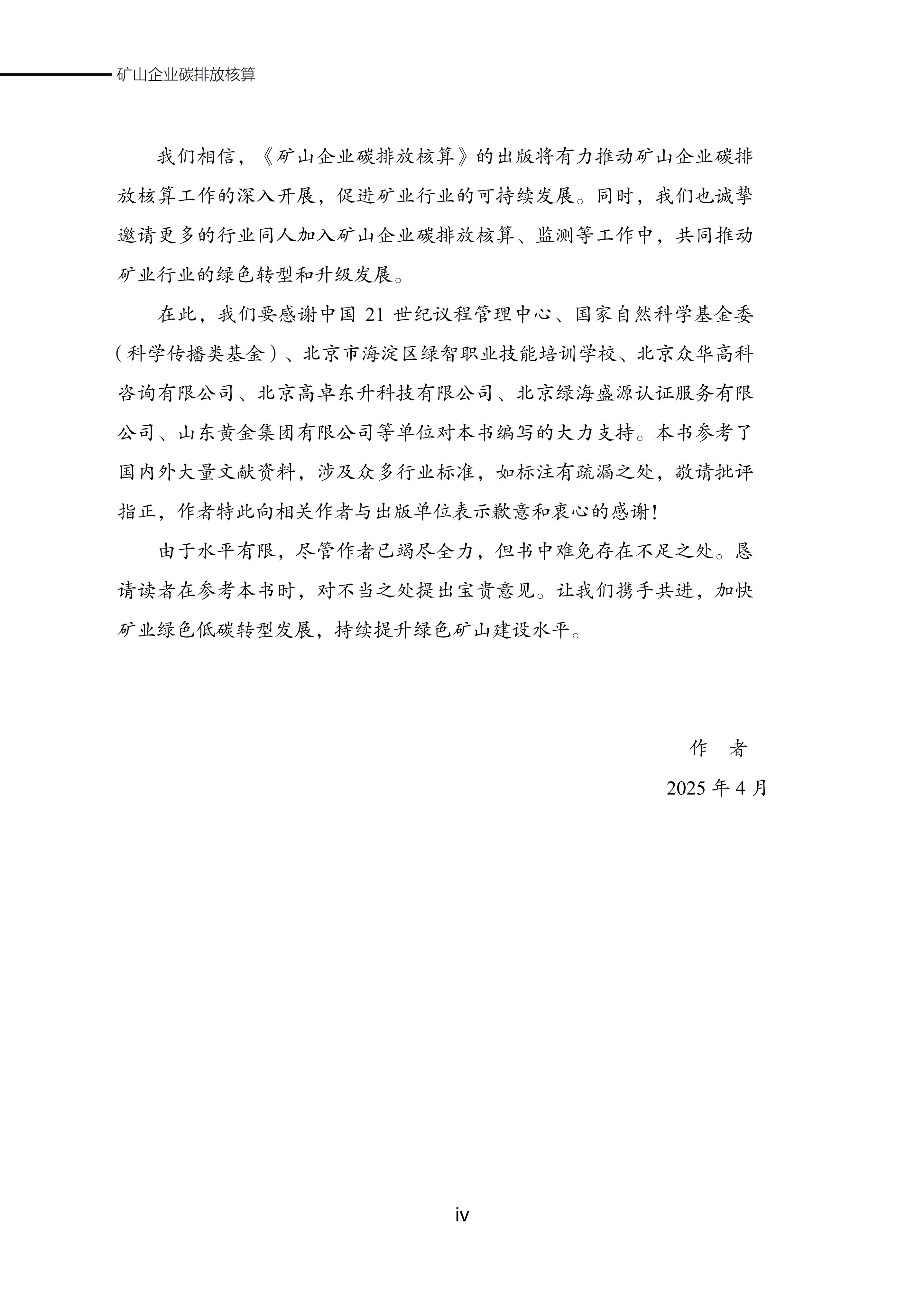 矿山企业碳排放核算

我们相信，《矿山企业碳排放核算》的出版将有力推动矿山企业碳排放核算工作的深入开展，促进矿业行业的可持续发展。同时，我们也诚挚邀请更多的行业同人加入矿山企业碳排放核算、监测等工作中，共同推动矿业行业的绿色转型和升级发展。

在此，我们要感谢中国 21 世纪议程管理中心、国家自然科学基金委（科学传播类基金）、北京市海淀区绿智职业技能培训学校、北京众华高科咨询有限公司、北京高卓东升科技有限公司、北京绿海盛源认证服务有限公司、山东黄金集团有限公司等单位对本书编写的大力支持。本书参考了国内外大量文献资料，涉及众多行业标准，如标注有疏漏之处，敬请批评指正，作者特此向相关作者与出版单位表示歉意和衷心的感谢！

由于水平有限，尽管作者已竭尽全力，但书中难免存在不足之处。恳请读者在参考本书时，对不当之处提出宝贵意见。让我们携手共进，加快矿业绿色低碳转型发展，持续提升绿色矿山建设水平。

作　者

2025 年 4 月

iv